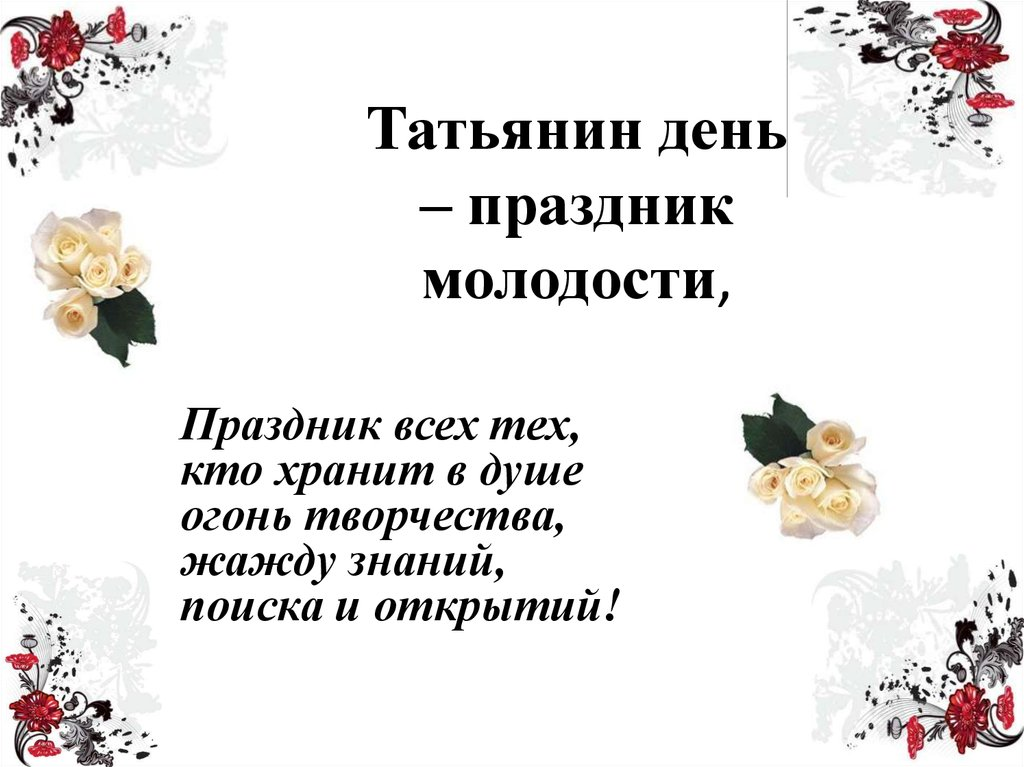 Татьянин день – праздник молодости,

Праздник всех тех, кто хранит в душе огонь творчества, жажду знаний, поиска и открытий!